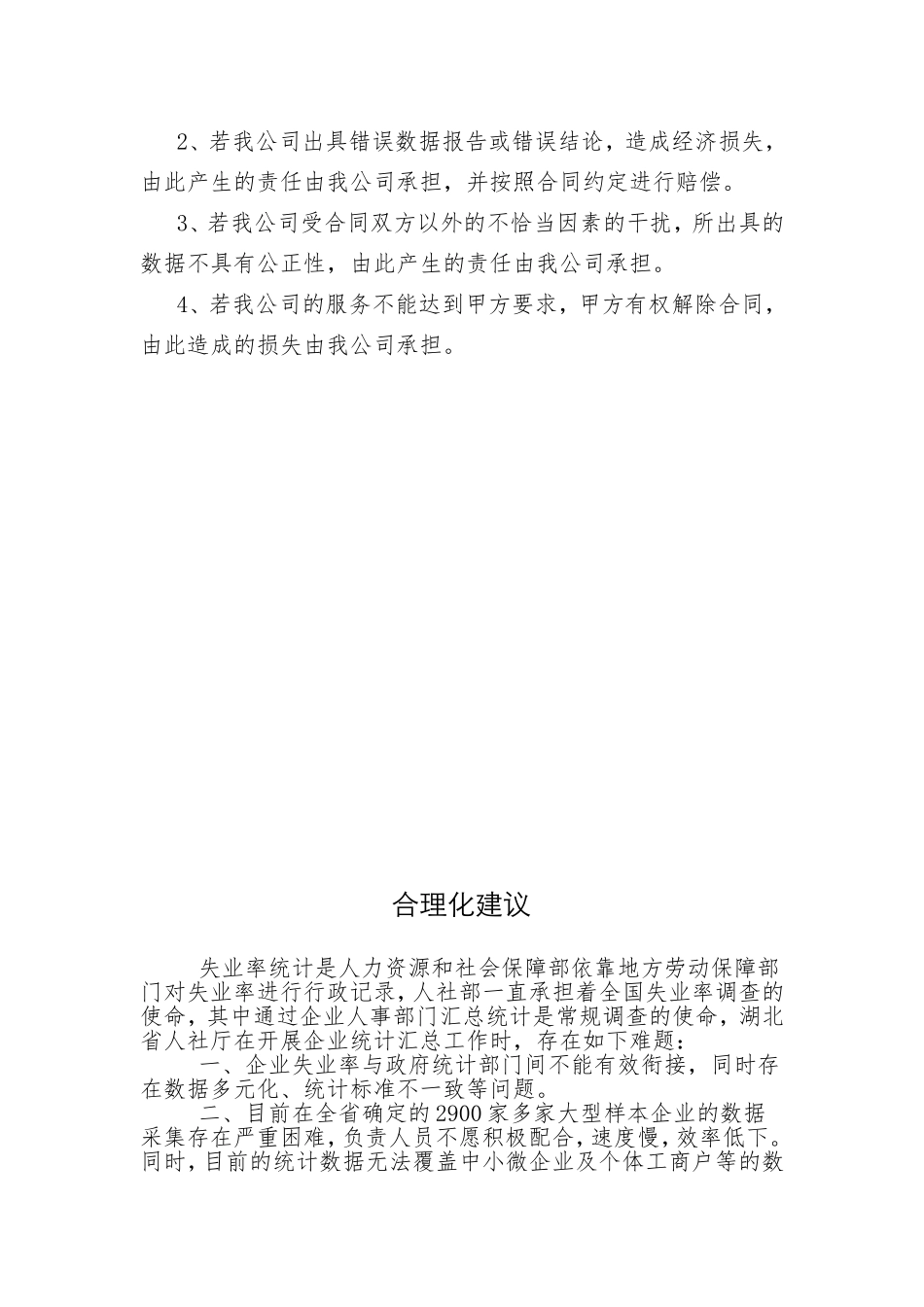 2、若我公司出具错误数据报告或错误结论，造成经济损失，由此产生的责任由我公司承担，并按照合同约定进行赔偿。

3、若我公司受合同双方以外的不恰当因素的干扰，所出具的数据不具有公正性，由此产生的责任由我公司承担。

4、若我公司的服务不能达到甲方要求，甲方有权解除合同，由此造成的损失由我公司承担。

合理化建议

失业率统计是人力资源和社会保障部依靠地方劳动保障部门对失业率进行行政记录，人社部一直承担着全国失业率调查的使命，其中通过企业人事部门汇总统计是常规调查的使命，湖北省人社厅在开展企业统计汇总工作时，存在如下难题：

一、企业失业率与政府统计部门间不能有效衔接，同时存在数据多元化、统计标准不一致等问题。

二、目前在全省确定的2900家多家大型样本企业的数据采集存在严重困难，负责人员不愿积极配合，速度慢，效率低下。同时，目前的统计数据无法覆盖中小微企业及个体工商户等的数